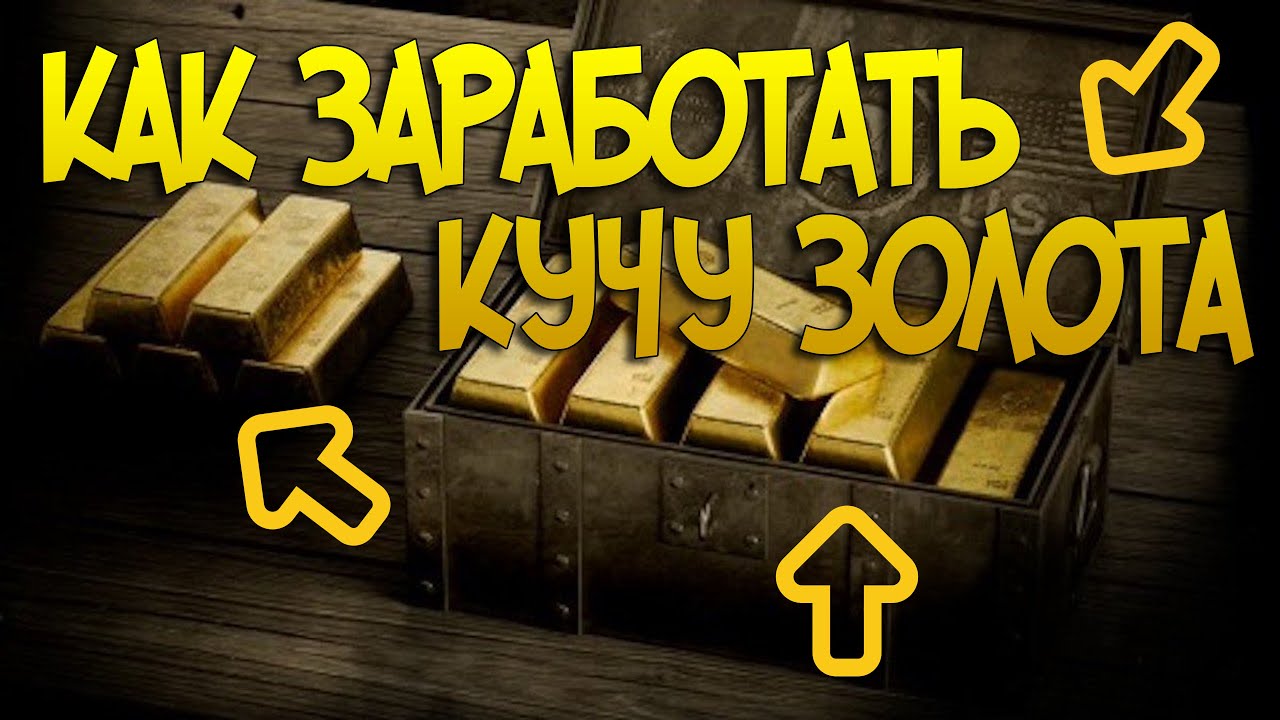 КАК ЗАРАБОТАТЬ КУЧУ ЗОЛОТА